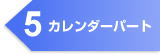 5 カレンダーパート